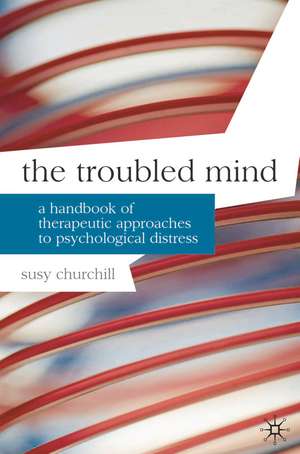 the troubled mind

a handbook of therapeutic approaches to psychological distress

susy churchill